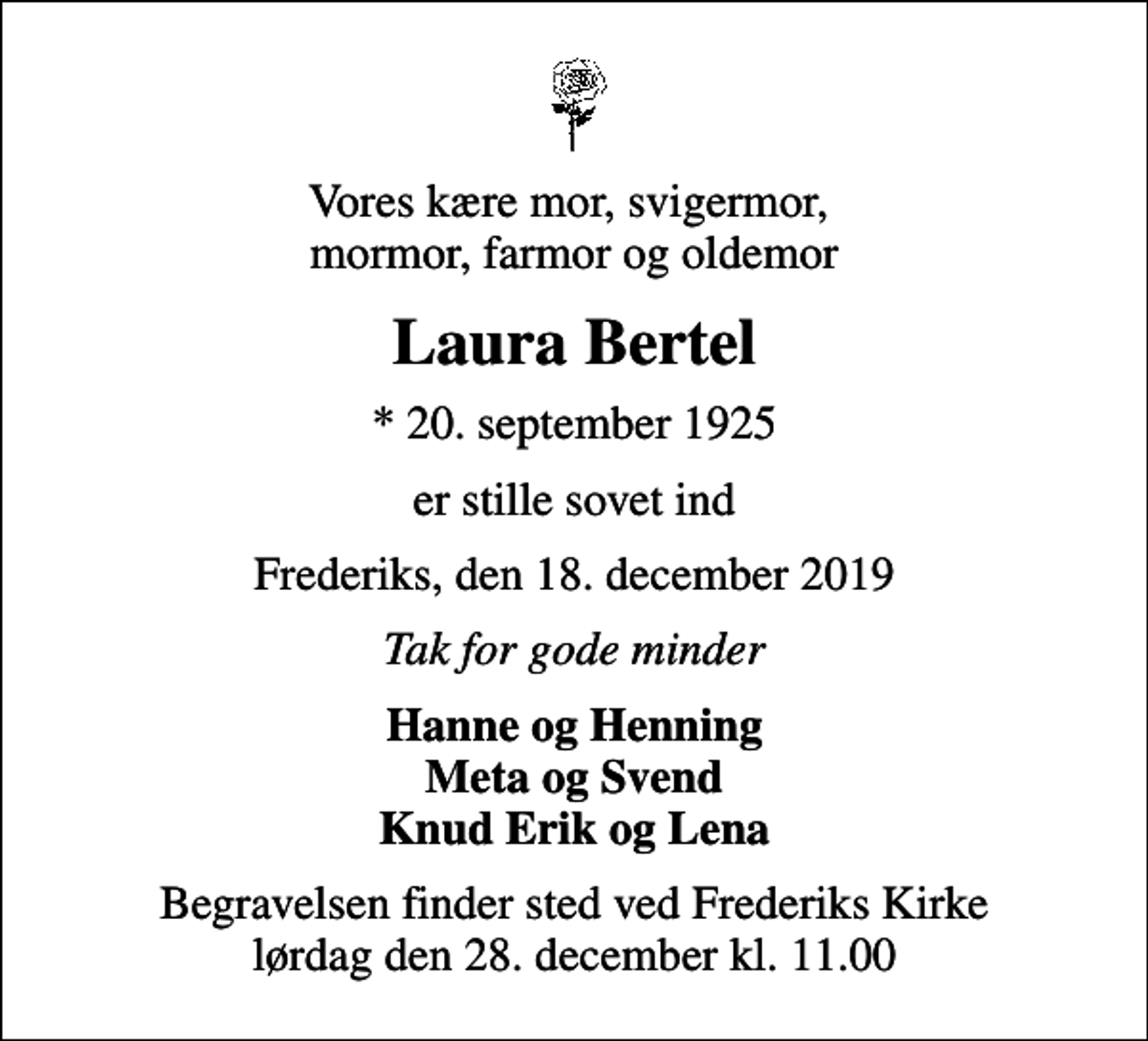 Vores kære mor, svigermor, mormor, farmor og oldemor

Laura Bertel

* 20. september 1925

er stille sovet ind

Frederiks, den 18. december 2019

Tak for gode minder

Hanne og Henning
Meta og Svend
Knud Erik og Lena

Begravelsen finder sted ved Frederiks Kirke lørdag den 28. december kl. 11.00